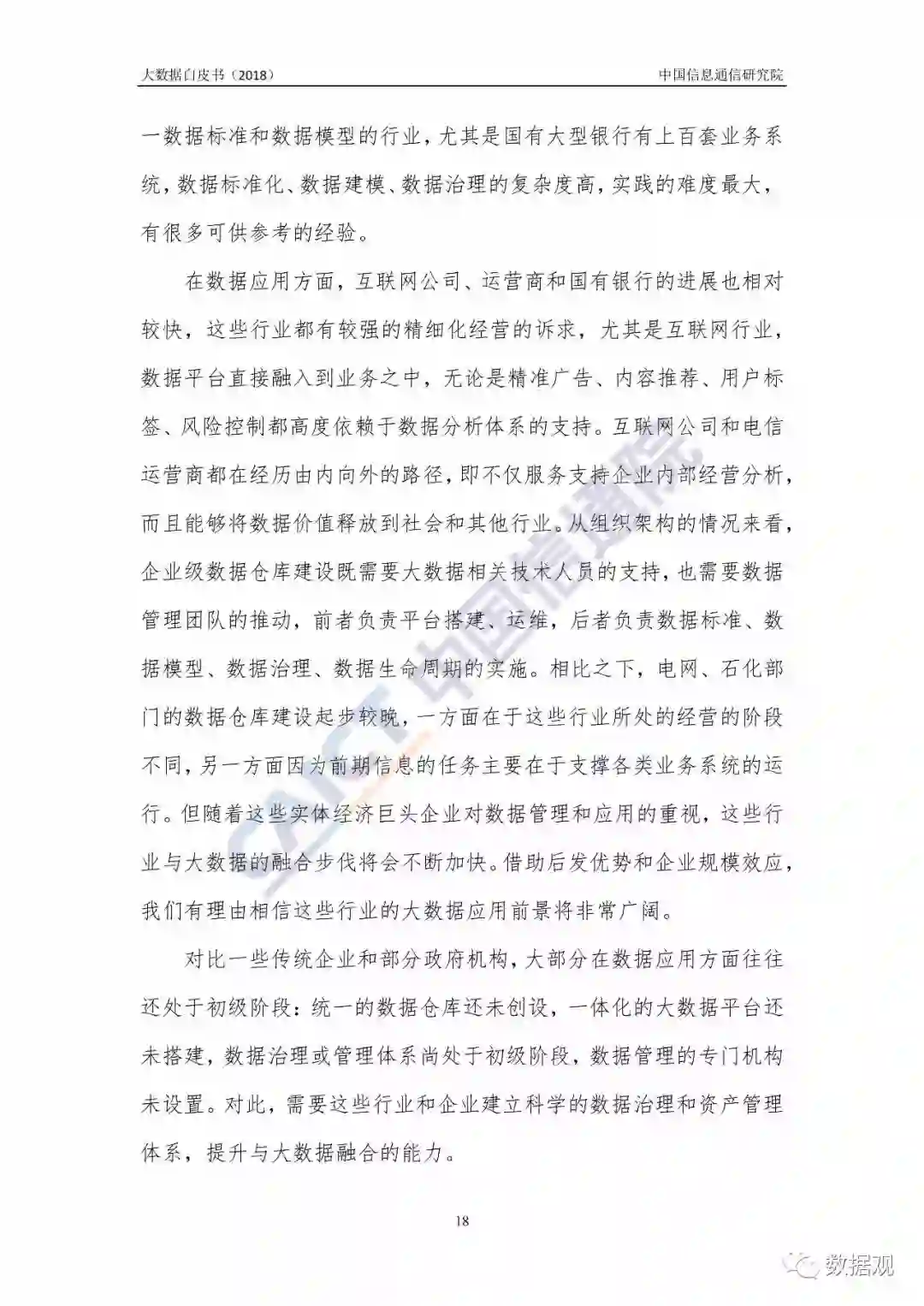 大数据白皮书（2018）

中国信息通信研究院

一数据标准和数据模型的行业，尤其是国有大型银行有上百套业务系统，数据标准化、数据建模、数据治理的复杂度高，实践的难度最大，有很多可供参考的经验。

在数据应用方面，互联网公司、运营商和国有银行的进展也相对较快，这些行业都有较强的精细化经营的诉求，尤其是互联网行业，数据平台直接融入到业务之中，无论是精准广告、内容推荐、用户标签、风险控制都高度依赖于数据分析体系的支持。互联网公司和电信运营商都在经历由内向外的路径，即不仅服务支持企业内部经营分析，而且能够将数据价值释放到社会和其他行业。从组织架构的情况来看，企业级数据仓库建设既需要大数据相关技术人员的支持，也需要数据管理团队的推动，前者负责平台搭建、运维，后者负责数据标准、数据模型、数据治理、数据生命周期的实施。相比之下，电网、石化部门的数据仓库建设起步较晚，一方面在于这些行业所处的经营的阶段不同，另一方面因为前期信息的任务主要在于支撑各类业务系统的运行。但随着这些实体经济巨头企业对数据管理和应用的重视，这些行业与大数据的融合步伐将会不断加快。借助后发优势和企业规模效应，我们有理由相信这些行业的大数据应用前景将非常广阔。

对比一些传统企业和部分政府机构，大部分在数据应用方面往往还处于初级阶段：统一的数据仓库还未创设，一体化的大数据平台还未搭建，数据治理或管理体系尚处于初级阶段，数据管理的专门机构未设置。对此，需要这些行业和企业建立科学的数据治理和资产管理体系，提升与大数据融合的能力。

18

CAICT 中国信通院

数据观